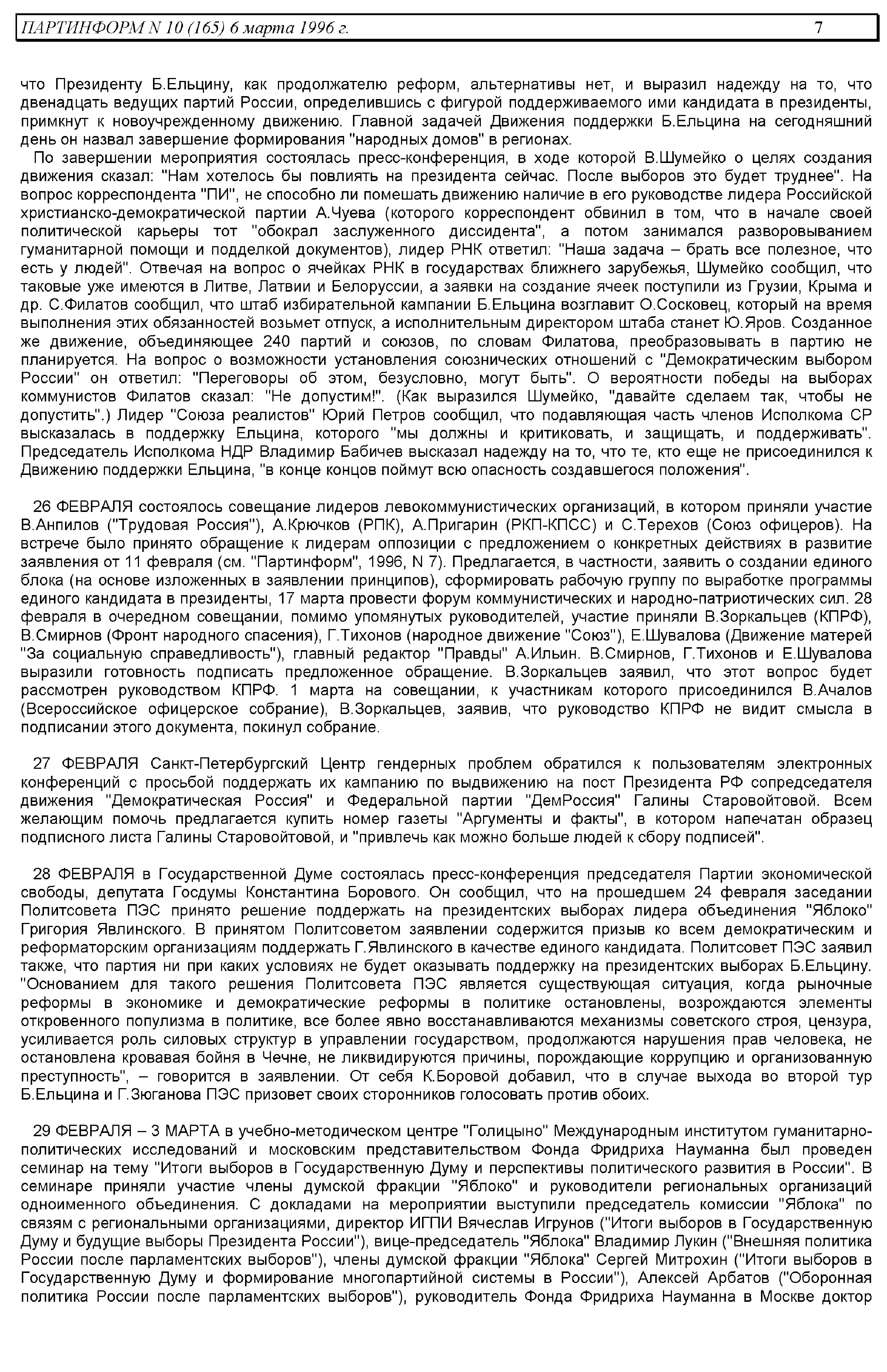 ПАРТИНФОРМ N 10 (165) 6 марта 1996 г. 7

что Президенту Б.Ельцину, как продолжателю реформ, альтернативы нет, и выразил надежду на то, что двенадцать ведущих партий России, определившись с фигурой поддерживаемого ими кандидата в президенты, примкнут к новоучрежденному движению. Главной задачей Движения поддержки Б.Ельцина на сегодняшний день он назвал завершение формирования "народных домов" в регионах.

По завершении мероприятия состоялась пресс-конференция, в ходе которой В.Шумейко о целях создания движения сказал: "Нам хотелось бы повлиять на президента сейчас. После выборов это будет труднее". На вопрос корреспондента "ПИ", не способно ли помешать движению наличие в его руководстве лидера Российской христианско-демократической партии А.Чуева (которого корреспондент обвинил в том, что в начале своей политической карьеры тот "обокрал заслуженного диссидента", а потом занимался разворовыванием гуманитарной помощи и подделкой документов), лидер РНК ответил: "Наша задача – брать все полезное, что есть у людей". Отвечая на вопрос о ячейках РНК в государствах ближнего зарубежья, Шумейко сообщил, что таковые уже имеются в Литве, Латвии и Белоруссии, а заявки на создание ячеек поступили из Грузии, Крыма и др. С.Филатов сообщил, что штаб избирательной кампании Б.Ельцина возглавит О.Сосковец, который на время выполнения этих обязанностей возьмет отпуск, а исполнительным директором штаба станет Ю.Яров. Созданное же движение, объединяющее 240 партий и союзов, по словам Филатова, преобразовывать в партию не планируется. На вопрос о возможности установления союзнических отношений с "Демократическим выбором России" он ответил: "Переговоры об этом, безусловно, могут быть". О вероятности победы на выборах коммунистов Филатов сказал: "Не допустим!". (Как выразился Шумейко, "давайте сделаем так, чтобы не допустить".) Лидер "Союза реалистов" Юрий Петров сообщил, что подавляющая часть членов Исполкома СР высказалась в поддержку Ельцина, которого "мы должны и критиковать, и защищать, и поддерживать". Председатель Исполкома НДР Владимир Бабичев высказал надежду на то, что те, кто еще не присоединился к Движению поддержки Ельцина, "в конце концов поймут всю опасность создавшегося положения".

26 ФЕВРАЛЯ состоялось совещание лидеров левокоммунистических организаций, в котором приняли участие В.Анпилов ("Трудовая Россия"), А.Крючков (РПК), А.Пригарин (РКП-КПСС) и С.Терехов (Союз офицеров). На встрече было принято обращение к лидерам оппозиции с предложением о конкретных действиях в развитие заявления от 11 февраля (см. "Партинформ", 1996, N 7). Предлагается, в частности, заявить о создании единого блока (на основе изложенных в заявлении принципов), сформировать рабочую группу по выработке программы единого кандидата в президенты, 17 марта провести форум коммунистических и народно-патриотических сил. 28 февраля в очередном совещании, помимо упомянутых руководителей, участие приняли В.Зоркальцев (КПРФ), В.Смирнов (Фронт народного спасения), Г.Тихонов (народное движение "Союз"), Е.Шувалова (Движение матерей "За социальную справедливость"), главный редактор "Правды" А.Ильин. В.Смирнов, Г.Тихонов и Е.Шувалова выразили готовность подписать предложенное обращение. В.Зоркальцев заявил, что этот вопрос будет рассмотрен руководством КПРФ. 1 марта на совещании, к участникам которого присоединился В.Ачалов (Всероссийское офицерское собрание), В.Зоркальцев, заявив, что руководство КПРФ не видит смысла в подписании этого документа, покинул собрание.

27 ФЕВРАЛЯ Санкт-Петербургский Центр гендерных проблем обратился к пользователям электронных конференций с просьбой поддержать их кампанию по выдвижению на пост Президента РФ сопредседателя движения "Демократическая Россия" и Федеральной партии "ДемРоссия" Галины Старовойтовой. Всем желающим помочь предлагается купить номер газеты "Аргументы и факты", в котором напечатан образец подписного листа Галины Старовойтовой, и "привлечь как можно больше людей к сбору подписей".

28 ФЕВРАЛЯ в Государственной Думе состоялась пресс-конференция председателя Партии экономической свободы, депутата Госдумы Константина Борового. Он сообщил, что на прошедшем 24 февраля заседании Политсовета ПЭС принято решение поддержать на президентских выборах лидера объединения "Яблоко" Григория Явлинского. В принятом Политсоветом заявлении содержится призыв ко всем демократическим и реформаторским организациям поддержать Г.Явлинского в качестве единого кандидата. Политсовет ПЭС заявил также, что партия ни при каких условиях не будет оказывать поддержку на президентских выборах Б.Ельцину. "Основанием для такого решения Политсовета ПЭС является существующая ситуация, когда рыночные реформы в экономике и демократические реформы в политике остановлены, возрождаются элементы откровенного популизма в политике, все более явно восстанавливаются механизмы советского строя, цензура, усиливается роль силовых структур в управлении государством, продолжаются нарушения прав человека, не остановлена кровавая бойня в Чечне, не ликвидируются причины, порождающие коррупцию и организованную преступность", – говорится в заявлении. От себя К.Боровой добавил, что в случае выхода во второй тур Б.Ельцина и Г.Зюганова ПЭС призовет своих сторонников голосовать против обоих.

29 ФЕВРАЛЯ – 3 МАРТА в учебно-методическом центре "Голицыно" Международным институтом гуманитарно-политических исследований и московским представительством Фонда Фридриха Науманна был проведен семинар на тему "Итоги выборов в Государственную Думу и перспективы политического развития в России". В семинаре приняли участие члены думской фракции "Яблоко" и руководители региональных организаций одноименного объединения. С докладами на мероприятии выступили председатель комиссии "Яблока" по связям с региональными организациями, директор ИГПИ Вячеслав Игрунов ("Итоги выборов в Государственную Думу и будущие выборы Президента России"), вице-председатель "Яблока" Владимир Лукин ("Внешняя политика России после парламентских выборов"), члены думской фракции "Яблока" Сергей Митрохин ("Итоги выборов в Государственную Думу и формирование многопартийной системы в России"), Алексей Арбатов ("Оборонная политика России после парламентских выборов"), руководитель Фонда Фридриха Науманна в Москве доктор